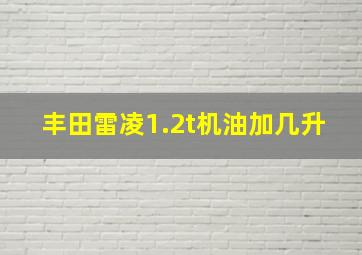 丰田雷凌1.2t机油加几升